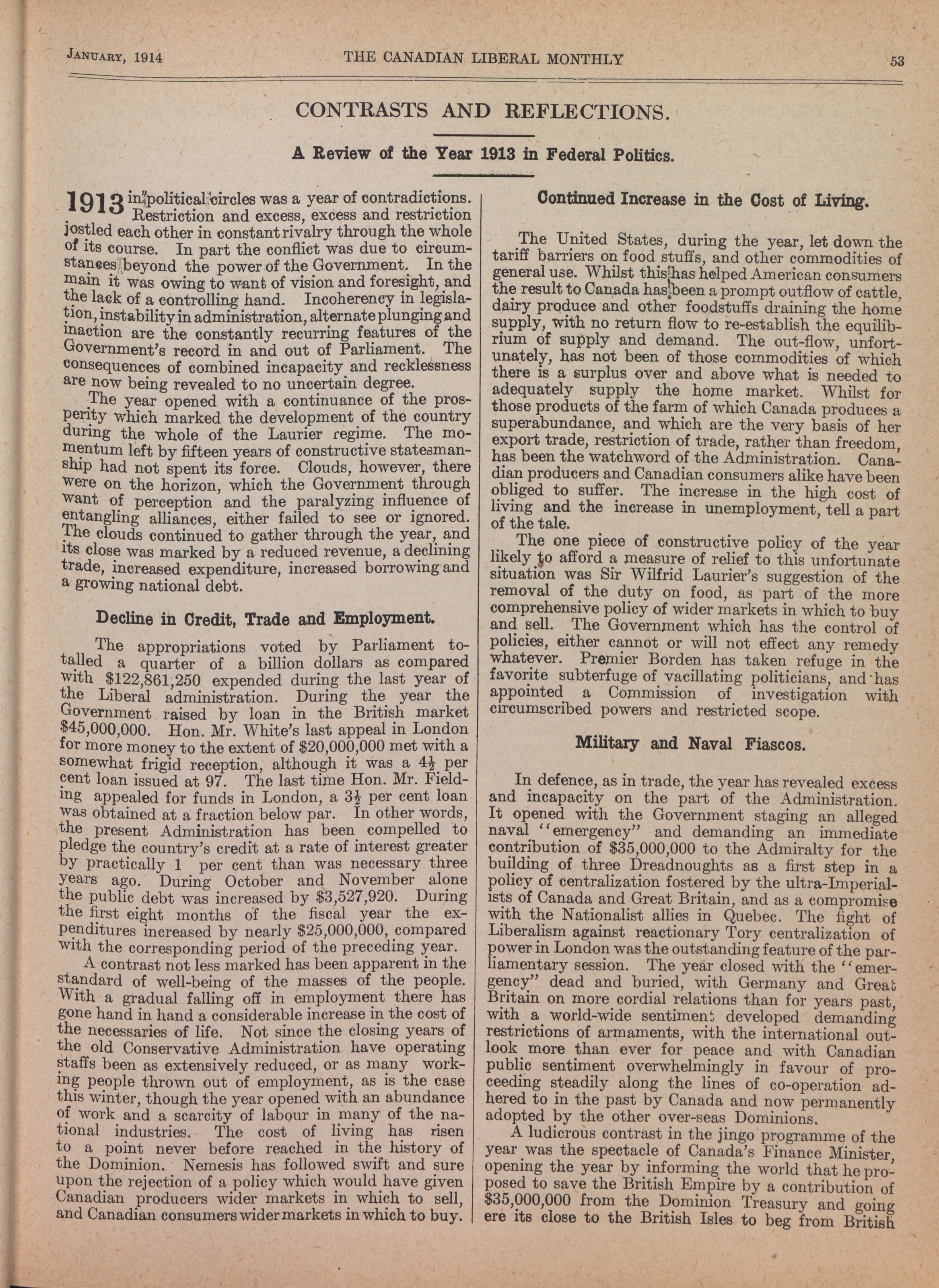 January, 1914 THE CANADIAN LIBERAL MONTHLY 53

CONTRASTS AND REFLECTIONS.

A Review of the Year 1913 in Federal Politics.

1913 in political circles was a year of contradictions. Restriction and excess, excess and restriction jostled each other in constant rivalry through the whole of its course. In part the conflict was due to circumstances beyond the power of the Government. In the main it was owing to want of vision and foresight, and the lack of a controlling hand. Incoherency in legislation, instability in administration, alternate plunging and inaction are the constantly recurring features of the Government's record in and out of Parliament. The consequences of combined incapacity and recklessness are now being revealed to no uncertain degree.

The year opened with a continuance of the prosperity which marked the development of the country during the whole of the Laurier regime. The momentum left by fifteen years of constructive statesmanship had not spent its force. Clouds, however, there were on the horizon, which the Government through want of perception and the paralyzing influence of entangling alliances, either failed to see or ignored. The clouds continued to gather through the year, and its close was marked by a reduced revenue, a declining trade, increased expenditure, increased borrowing and a growing national debt.

Decline in Credit, Trade and Employment.

The appropriations voted by Parliament totalled a quarter of a billion dollars as compared with $122,861,250 expended during the last year of the Liberal administration. During the year the Government raised by loan in the British market $45,000,000. Hon. Mr. White's last appeal in London for more money to the extent of $20,000,000 met with a somewhat frigid reception, although it was a $4\frac{1}{2}$ per cent loan issued at 97. The last time Hon. Mr. Fielding appealed for funds in London, a $3\frac{1}{2}$ per cent loan was obtained at a fraction below par. In other words, the present Administration has been compelled to pledge the country's credit at a rate of interest greater by practically 1 per cent than was necessary three years ago. During October and November alone the public debt was increased by $3,527,920. During the first eight months of the fiscal year the expenditures increased by nearly $25,000,000, compared with the corresponding period of the preceding year.

A contrast not less marked has been apparent in the standard of well-being of the masses of the people. With a gradual falling off in employment there has gone hand in hand a considerable increase in the cost of the necessaries of life. Not since the closing years of the old Conservative Administration have operating staffs been as extensively reduced, or as many working people thrown out of employment, as is the case this winter, though the year opened with an abundance of work and a scarcity of labour in many of the national industries. The cost of living has risen to a point never before reached in the history of the Dominion. Nemesis has followed swift and sure upon the rejection of a policy which would have given Canadian producers wider markets in which to sell, and Canadian consumers wider markets in which to buy.

Continued Increase in the Cost of Living.

The United States, during the year, let down the tariff barriers on food stuffs, and other commodities of general use. Whilst this has helped American consumers the result to Canada has been a prompt outflow of cattle, dairy produce and other foodstuffs draining the home supply, with no return flow to re-establish the equilibrium of supply and demand. The out-flow, unfortunately, has not been of those commodities of which there is a surplus over and above what is needed to adequately supply the home market. Whilst for those products of the farm of which Canada produces a superabundance, and which are the very basis of her export trade, restriction of trade, rather than freedom, has been the watchword of the Administration. Canadian producers and Canadian consumers alike have been obliged to suffer. The increase in the high cost of living and the increase in unemployment, tell a part of the tale.

The one piece of constructive policy of the year likely to afford a measure of relief to this unfortunate situation was Sir Wilfrid Laurier's suggestion of the removal of the duty on food, as part of the more comprehensive policy of wider markets in which to buy and sell. The Government which has the control of policies, either cannot or will not effect any remedy whatever. Premier Borden has taken refuge in the favorite subterfuge of vacillating politicians, and has appointed a Commission of investigation with circumscribed powers and restricted scope.

Military and Naval Fiascos.

In defence, as in trade, the year has revealed excess and incapacity on the part of the Administration. It opened with the Government staging an alleged naval "emergency" and demanding an immediate contribution of $35,000,000 to the Admiralty for the building of three Dreadnoughts as a first step in a policy of centralization fostered by the ultra-Imperialists of Canada and Great Britain, and as a compromise with the Nationalist allies in Quebec. The fight of Liberalism against reactionary Tory centralization of power in London was the outstanding feature of the parliamentary session. The year closed with the "emergency" dead and buried, with Germany and Great Britain on more cordial relations than for years past, with a world-wide sentiment developed demanding restrictions of armaments, with the international outlook more than ever for peace and with Canadian public sentiment overwhelmingly in favour of proceeding steadily along the lines of co-operation adhered to in the past by Canada and now permanently adopted by the other over-seas Dominions.

A ludicrous contrast in the jingo programme of the year was the spectacle of Canada's Finance Minister, opening the year by informing the world that he proposed to save the British Empire by a contribution of $35,000,000 from the Dominion Treasury and going ere its close to the British Isles to beg from British